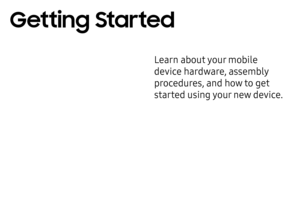 Getting Started

Learn about your mobile device hardware, assembly procedures, and how to get started using your new device.